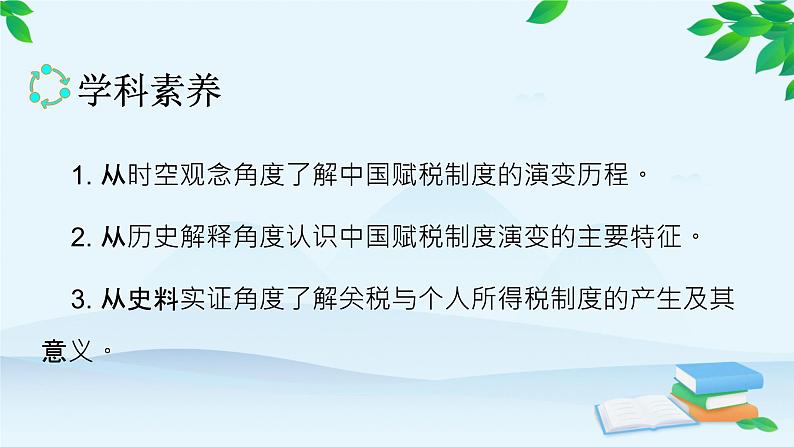 学科素养

1. 从时空观念角度了解中国赋税制度的演变历程。

2. 从历史解释角度认识中国赋税制度演变的主要特征。

3. 从史料实证角度了解关税与个人所得税制度的产生及其意义。